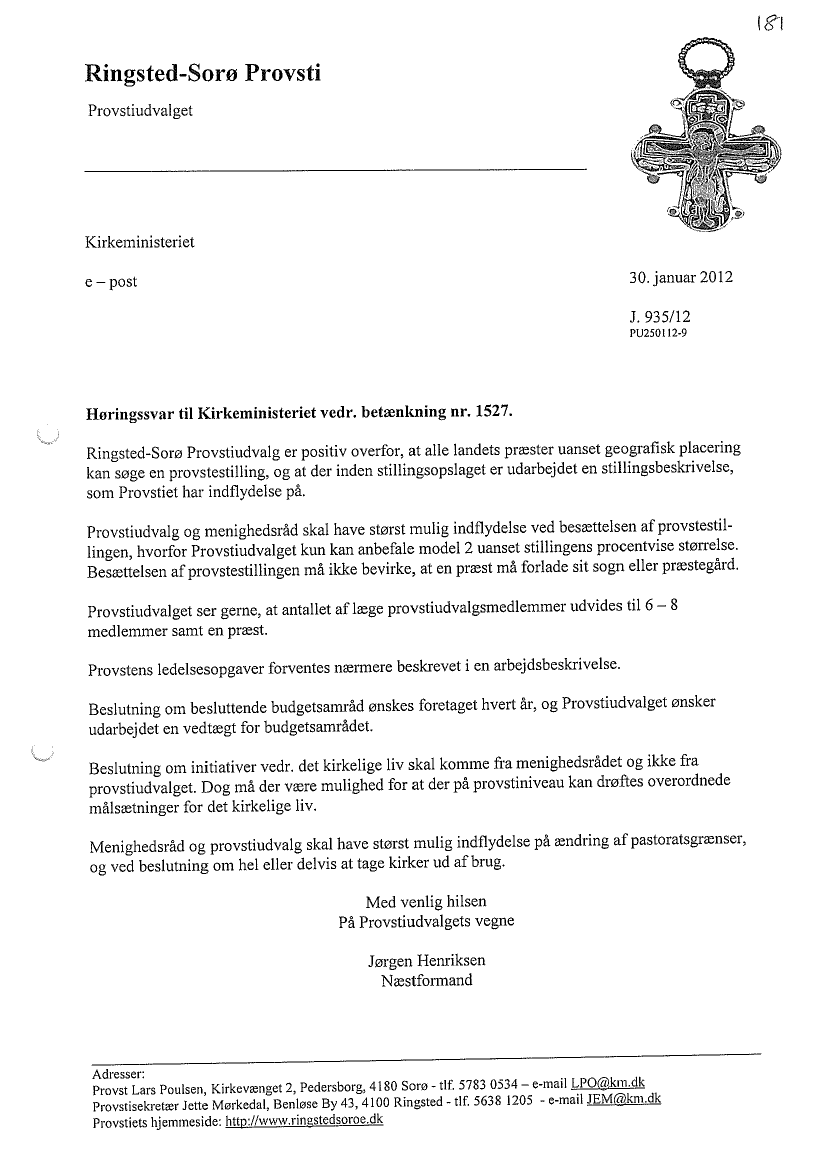 181

Ringsted-Sorø Provsti

Provstiudvalget

Kirkeministeriet

e – post

30. januar 2012

J. 935/12
PU250112-9

Høringssvar til Kirkeministeriet vedr. betænkning nr. 1527.

Ringsted-Sorø Provstiudvalg er positiv overfor, at alle landets præster uanset geografisk placering kan søge en provstestilling, og at der inden stillingsopslaget er udarbejdet en stillingsbeskrivelse, som Provstiet har indflydelse på.

Provstiudvalg og menighedsråd skal have størst mulig indflydelse ved besættelsen af provstestillingen, hvorfor Provstiudvalget kun kan anbefale model 2 uanset stillingens procentvise størrelse. Besættelsen af provstestillingen må ikke bevirke, at en præst må forlade sit sogn eller præstegård.

Provstiudvalget ser gerne, at antallet af læge provstiudvalgsmedlemmer udvides til 6 – 8 medlemmer samt en præst.

Provstens ledelsesopgaver forventes nærmere beskrevet i en arbejdsbeskrivelse.

Beslutning om besluttende budgetsamråd ønskes foretaget hvert år, og Provstiudvalget ønsker udarbejdet en vedtægt for budgetsamrådet.

Beslutning om initiativer vedr. det kirkelige liv skal komme fra menighedsrådet og ikke fra provstiudvalget. Dog må der være mulighed for at der på provstiniveau kan drøftes overordnede målsætninger for det kirkelige liv.

Menighedsråd og provstiudvalg skal have størst mulig indflydelse på ændring af pastoratsgrænser, og ved beslutning om hel eller delvis at tage kirker ud af brug.

Med venlig hilsen
På Provstiudvalgets vegne

Jørgen Henriksen
Næstformand

Adresser:
Provst Lars Poulsen, Kirkevænget 2, Pedersborg, 4180 Sorø - tlf. 5783 0534 – e-mail LPO@km.dk
Provstisekretær Jette Mørkedal, Benløse By 43, 4100 Ringsted - tlf. 5638 1205 - e-mail JEM@km.dk
Provstiets hjemmeside: http://www.ringstedsoroe.dk